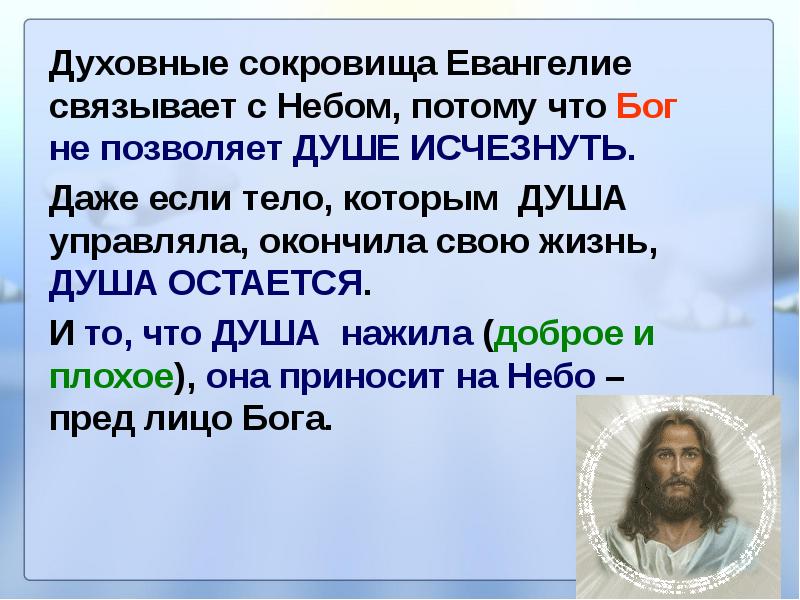 Духовные сокровища Евангелие связывает с Небом, потому что Бог не позволяет ДУШЕ ИСЧЕЗНУТЬ.

Даже если тело, которым ДУША управляла, окончила свою жизнь, ДУША ОСТАЕТСЯ.

И то, что ДУША нажила (доброе и плохое), она приносит на Небо – пред лицо Бога.